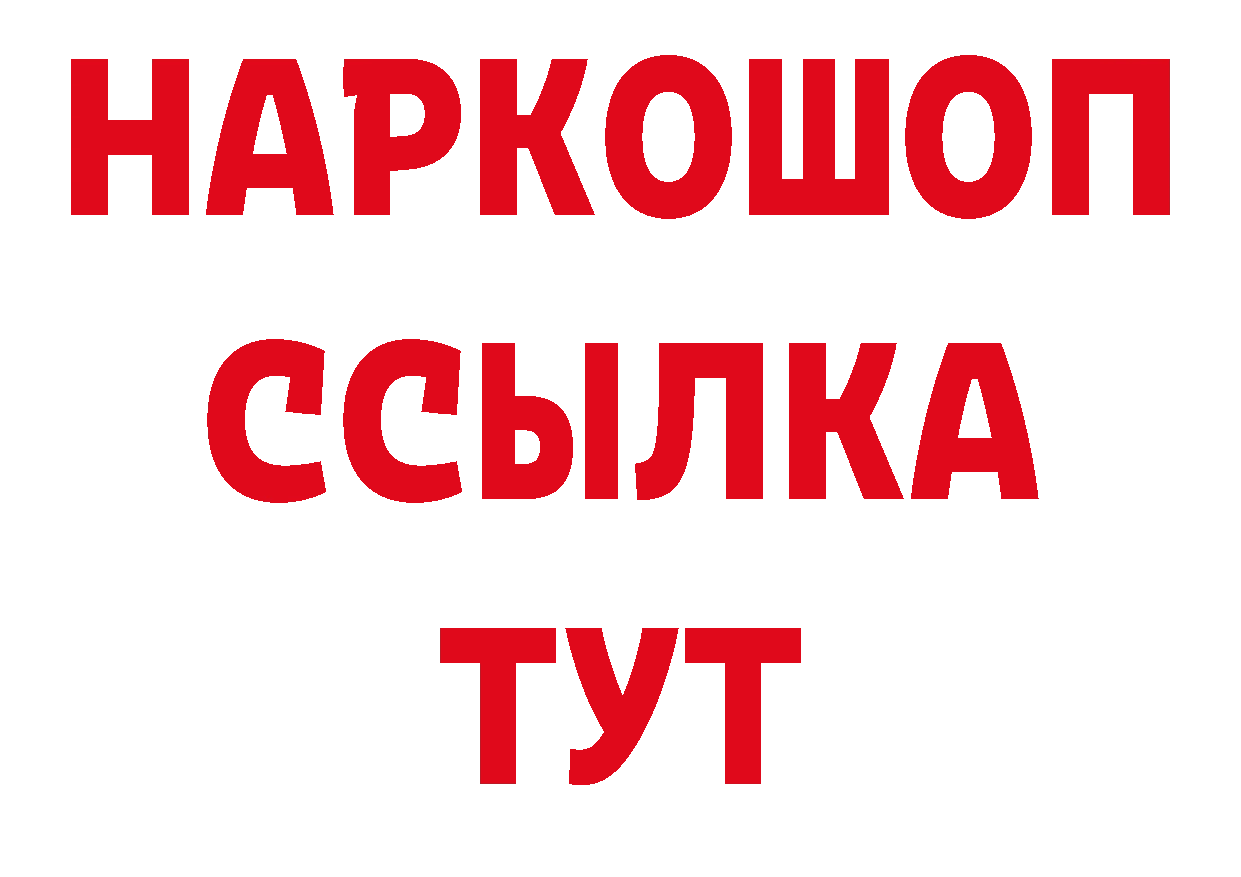 НАРКОШОП
ССЫЛКА
ТУТ